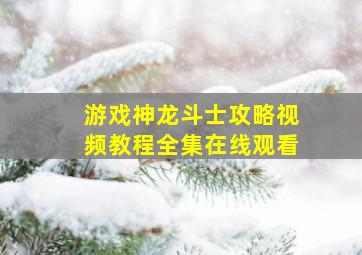 游戏神龙斗士攻略视频教程全集在线观看